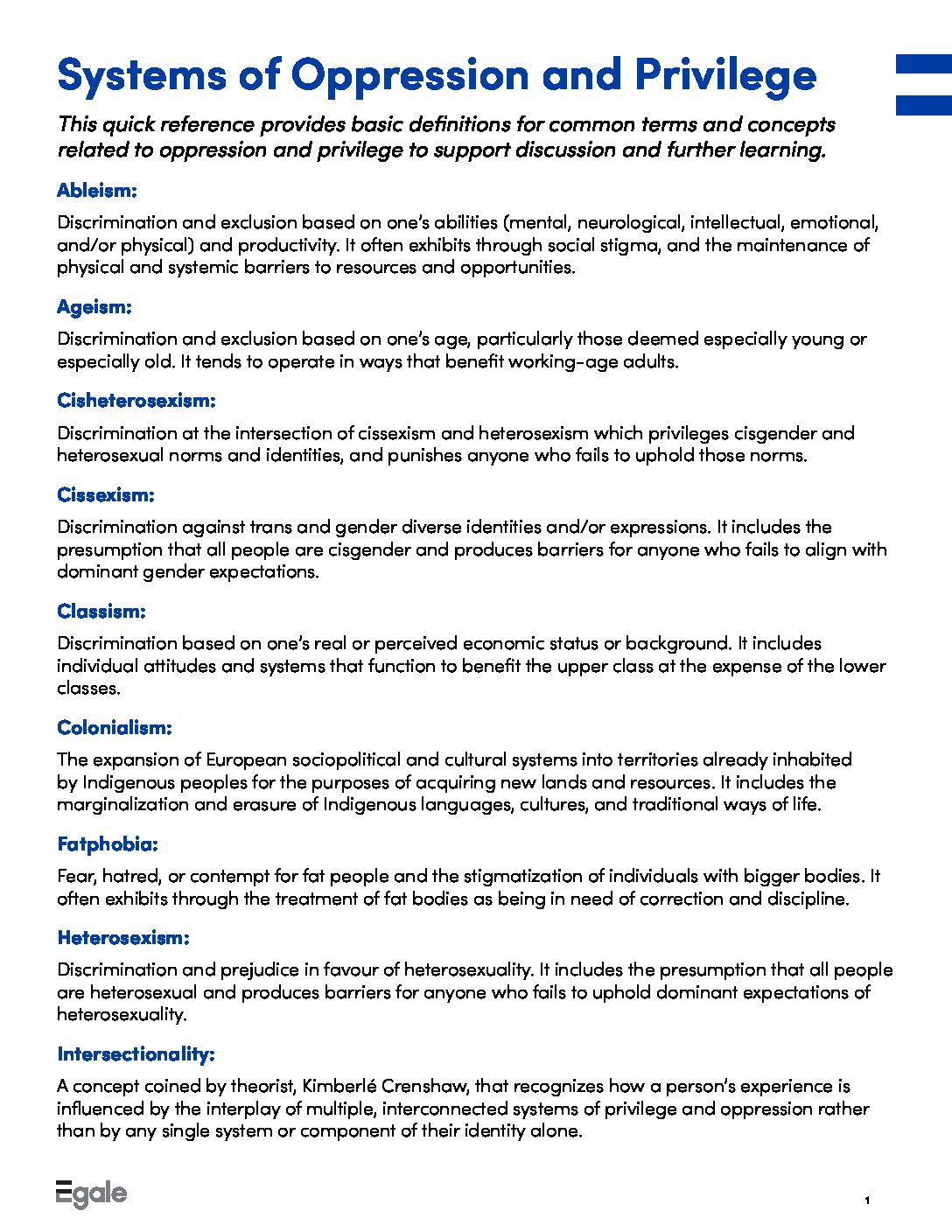 Systems of Oppression and Privilege

This quick reference provides basic definitions for common terms and concepts related to oppression and privilege to support discussion and further learning.

Ableism:

Discrimination and exclusion based on one's abilities (mental, neurological, intellectual, emotional, and/or physical) and productivity. It often exhibits through social stigma, and the maintenance of physical and systemic barriers to resources and opportunities.

Ageism:

Discrimination and exclusion based on one's age, particularly those deemed especially young or especially old. It tends to operate in ways that benefit working-age adults.

Cisheterosexism:

Discrimination at the intersection of cissexism and heterosexism which privileges cisgender and heterosexual norms and identities, and punishes anyone who fails to uphold those norms.

Cissexism:

Discrimination against trans and gender diverse identities and/or expressions. It includes the presumption that all people are cisgender and produces barriers for anyone who fails to align with dominant gender expectations.

Classism:

Discrimination based on one's real or perceived economic status or background. It includes individual attitudes and systems that function to benefit the upper class at the expense of the lower classes.

Colonialism:

The expansion of European sociopolitical and cultural systems into territories already inhabited by Indigenous peoples for the purposes of acquiring new lands and resources. It includes the marginalization and erasure of Indigenous languages, cultures, and traditional ways of life.

Fatphobia:

Fear, hatred, or contempt for fat people and the stigmatization of individuals with bigger bodies. It often exhibits through the treatment of fat bodies as being in need of correction and discipline.

Heterosexism:

Discrimination and prejudice in favour of heterosexuality. It includes the presumption that all people are heterosexual and produces barriers for anyone who fails to uphold dominant expectations of heterosexuality.

Intersectionality:

A concept coined by theorist, Kimberlé Crenshaw, that recognizes how a person's experience is influenced by the interplay of multiple, interconnected systems of privilege and oppression rather than by any single system or component of their identity alone.

Egale

1